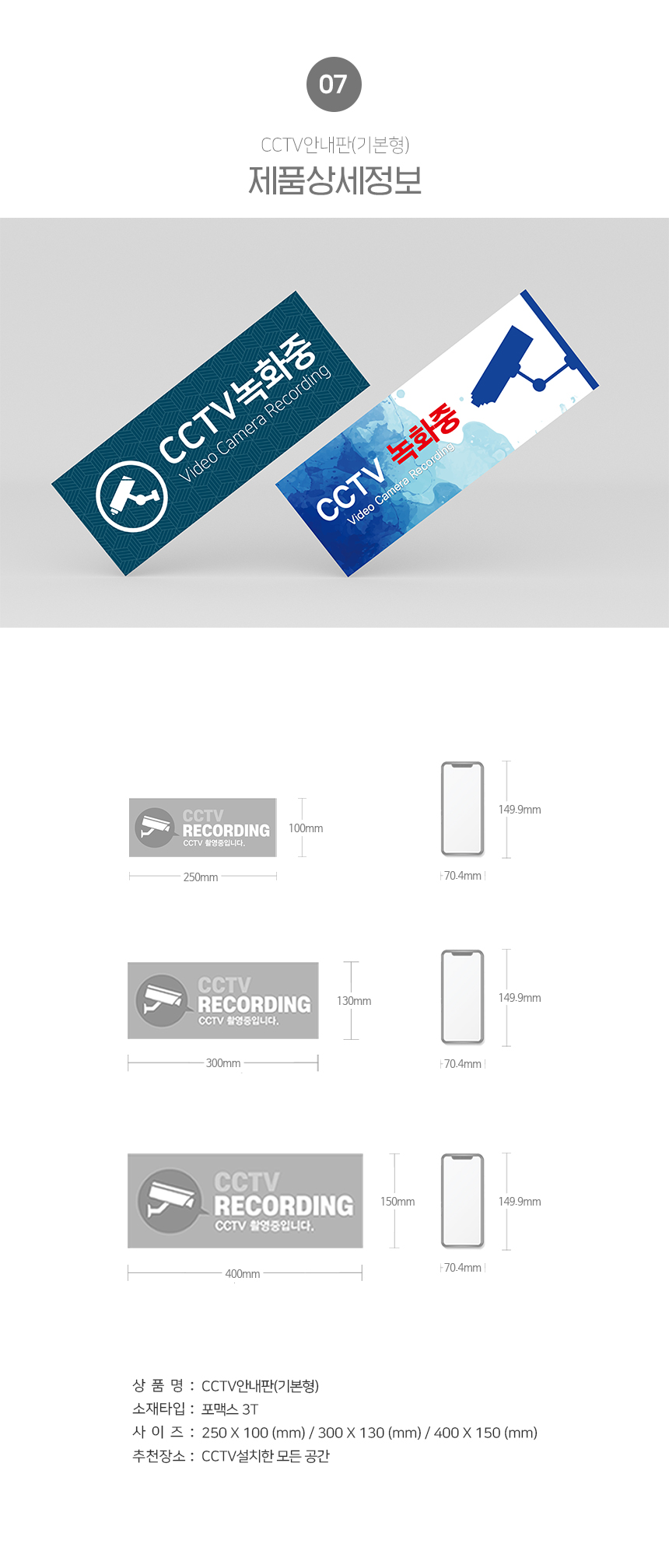 07

CCTV안내판(기본형)

제품상세정보

CCTV녹화중
Video Camera Recording

CCTV 녹화중
Video Camera Recording

CCTV
RECORDING
CCTV 촬영중입니다.

100mm

250mm

149.9mm

70.4mm

CCTV
RECORDING
CCTV 촬영중입니다.

130mm

300mm

149.9mm

70.4mm

CCTV
RECORDING
CCTV 촬영중입니다.

150mm

400mm

149.9mm

70.4mm

상 품 명 : CCTV안내판(기본형)
소재타입 : 포맥스 3T
사 이 즈 : 250 X 100 (mm) / 300 X 130 (mm) / 400 X 150 (mm)
추천장소 : CCTV설치한 모든 공간